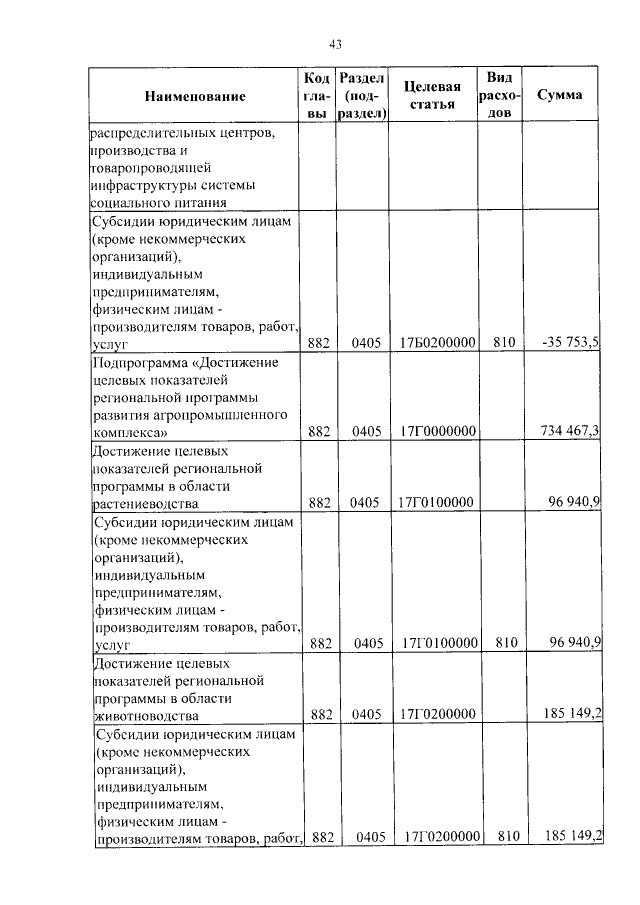 43

| Наименование | Код главы | Раздел (подраздел) | Целевая статья | Вид расходов | Сумма |
|---|---|---|---|---|---|
| распределительных центров, производства и товаропроводящей инфраструктуры системы социального питания | | | | | |
| Субсидии юридическим лицам (кроме некоммерческих организаций), индивидуальным предпринимателям, физическим лицам - производителям товаров, работ, услуг | 882 | 0405 | 17Б0200000 | 810 | -35 753,5 |
| Подпрограмма «Достижение целевых показателей региональной программы развития агропромышленного комплекса» | 882 | 0405 | 17Г0000000 | | 734 467,3 |
| Достижение целевых показателей региональной программы в области растениеводства | 882 | 0405 | 17Г0100000 | | 96 940,9 |
| Субсидии юридическим лицам (кроме некоммерческих организаций), индивидуальным предпринимателям, физическим лицам - производителям товаров, работ, услуг | 882 | 0405 | 17Г0100000 | 810 | 96 940,9 |
| Достижение целевых показателей региональной программы в области животноводства | 882 | 0405 | 17Г0200000 | | 185 149,2 |
| Субсидии юридическим лицам (кроме некоммерческих организаций), индивидуальным предпринимателям, физическим лицам - производителям товаров, работ, | 882 | 0405 | 17Г0200000 | 810 | 185 149,2 |